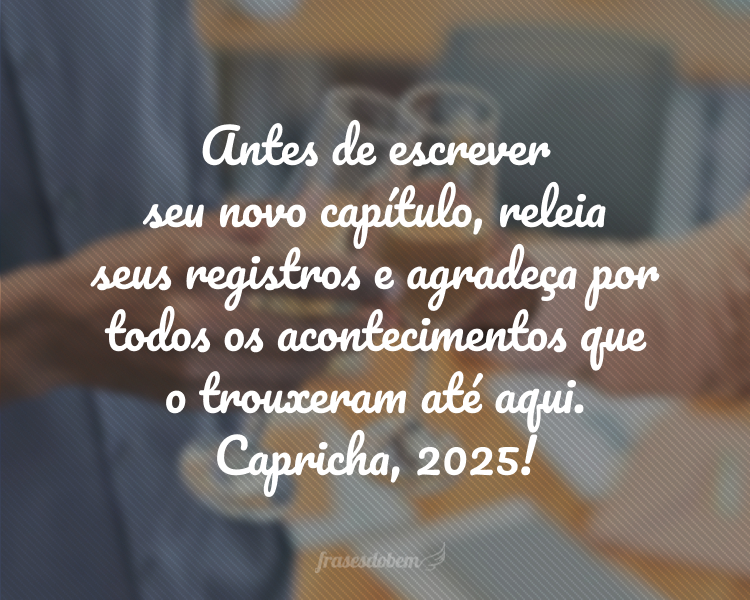 Antes de escrever seu novo capítulo, releia seus registros e agradeça por todos os acontecimentos que o trouxeram até aqui. Capricha, 2025!

frasesdobem